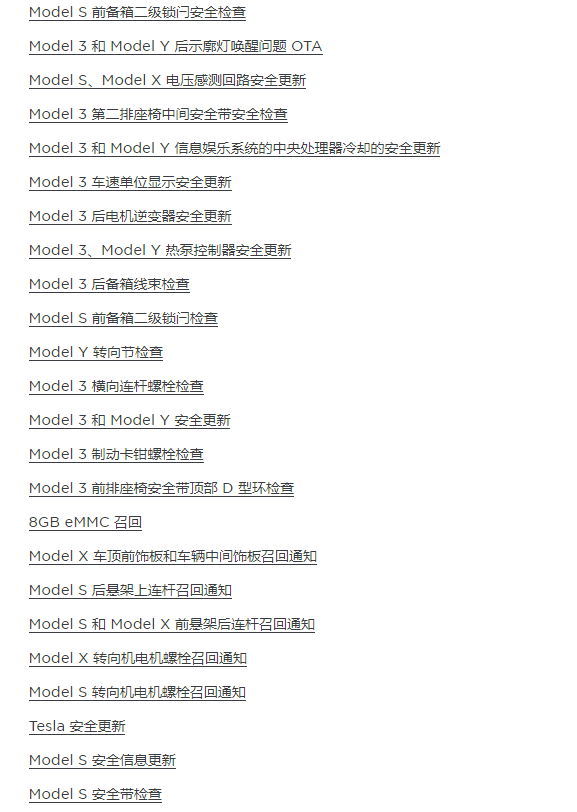 Model S 前备箱二级锁闩安全检查

Model 3 和 Model Y 后示廓灯唤醒问题 OTA

Model S、Model X 电压感测回路安全更新

Model 3 第二排座椅中间安全带安全检查

Model 3 和 Model Y 信息娱乐系统的中央处理器冷却的安全更新

Model 3 车速单位显示安全更新

Model 3 后电机逆变器安全更新

Model 3、Model Y 热泵控制器安全更新

Model 3 后备箱线束检查

Model S 前备箱二级锁闩检查

Model Y 转向节检查

Model 3 横向连杆螺栓检查

Model 3 和 Model Y 安全更新

Model 3 制动卡钳螺栓检查

Model 3 前排座椅安全带顶部 D 型环检查

8GB eMMC 召回

Model X 车顶前饰板和车辆中间饰板召回通知

Model S 后悬架上连杆召回通知

Model S 和 Model X 前悬架后连杆召回通知

Model X 转向机电机螺栓召回通知

Model S 转向机电机螺栓召回通知

Tesla 安全更新

Model S 安全信息更新

Model S 安全带检查